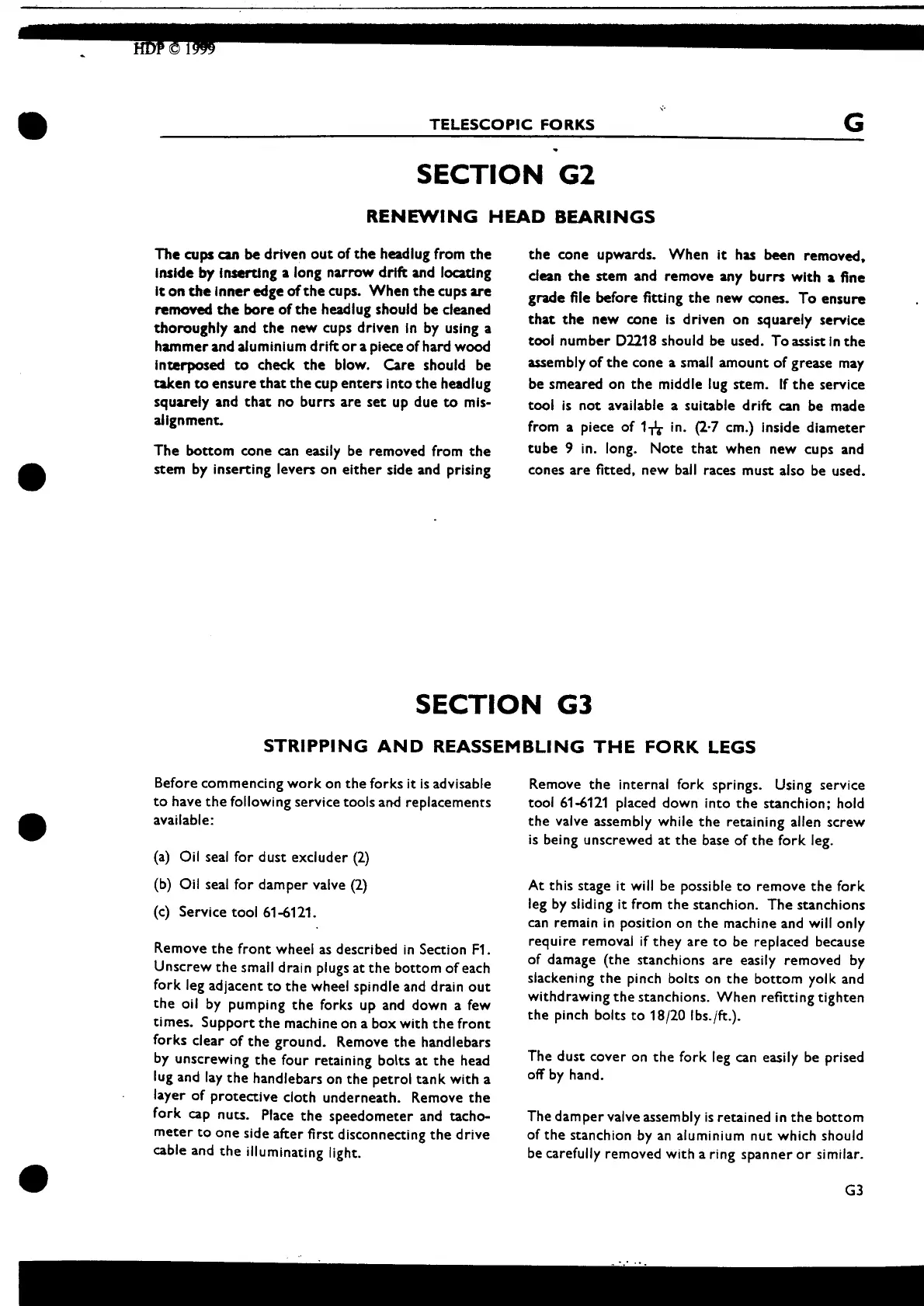 HDP © 1999

TELESCOPIC FORKS G

SECTION G2

RENEWING HEAD BEARINGS

The cups can be driven out of the headlug from the inside by inserting a long narrow drift and locating it on the inner edge of the cups. When the cups are removed the bore of the headlug should be cleaned thoroughly and the new cups driven in by using a hammer and aluminium drift or a piece of hard wood interposed to check the blow. Care should be taken to ensure that the cup enters into the headlug squarely and that no burrs are set up due to misalignment.

The bottom cone can easily be removed from the stem by inserting levers on either side and prising the cone upwards. When it has been removed, clean the stem and remove any burrs with a fine grade file before fitting the new cones. To ensure that the new cone is driven on squarely service tool number D2218 should be used. To assist in the assembly of the cone a small amount of grease may be smeared on the middle lug stem. If the service tool is not available a suitable drift can be made from a piece of $1\frac{1}{16}$ in. (2·7 cm.) inside diameter tube 9 in. long. Note that when new cups and cones are fitted, new ball races must also be used.

SECTION G3

STRIPPING AND REASSEMBLING THE FORK LEGS

Before commencing work on the forks it is advisable to have the following service tools and replacements available:

(a) Oil seal for dust excluder (2)

(b) Oil seal for damper valve (2)

(c) Service tool 61-6121.

Remove the front wheel as described in Section F1. Unscrew the small drain plugs at the bottom of each fork leg adjacent to the wheel spindle and drain out the oil by pumping the forks up and down a few times. Support the machine on a box with the front forks clear of the ground. Remove the handlebars by unscrewing the four retaining bolts at the head lug and lay the handlebars on the petrol tank with a layer of protective cloth underneath. Remove the fork cap nuts. Place the speedometer and tachometer to one side after first disconnecting the drive cable and the illuminating light.

Remove the internal fork springs. Using service tool 61-6121 placed down into the stanchion; hold the valve assembly while the retaining allen screw is being unscrewed at the base of the fork leg.

At this stage it will be possible to remove the fork leg by sliding it from the stanchion. The stanchions can remain in position on the machine and will only require removal if they are to be replaced because of damage (the stanchions are easily removed by slackening the pinch bolts on the bottom yolk and withdrawing the stanchions. When refitting tighten the pinch bolts to 18/20 lbs./ft.).

The dust cover on the fork leg can easily be prised off by hand.

The damper valve assembly is retained in the bottom of the stanchion by an aluminium nut which should be carefully removed with a ring spanner or similar.

G3